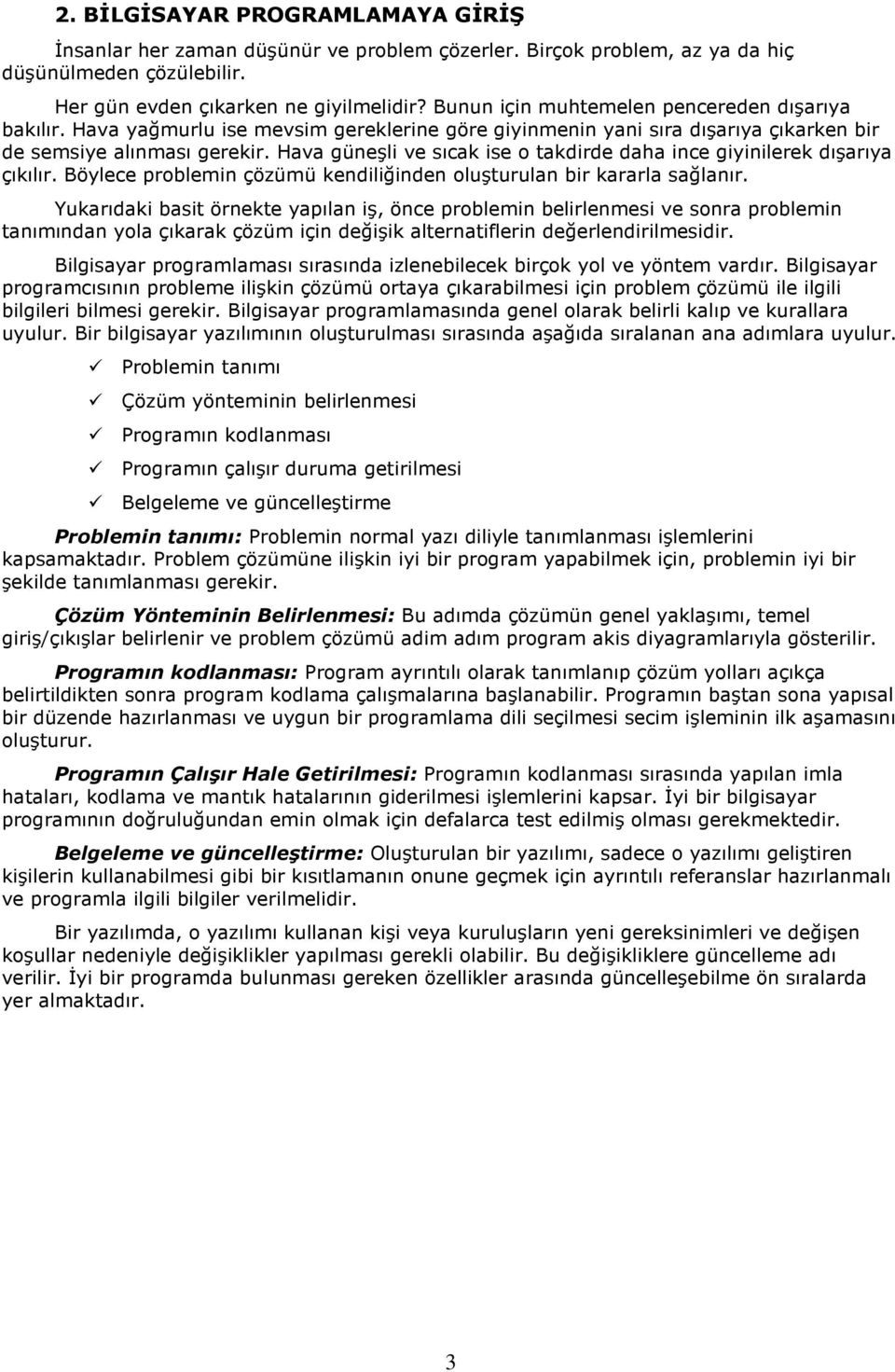 2. BİLGİSAYAR PROGRAMLAMAYA GİRİŞ

İnsanlar her zaman düşünür ve problem çözerler. Birçok problem, az ya da hiç düşünülmeden çözülebilir.

Her gün evden çıkarken ne giyilmelidir? Bunun için muhtemelen pencereden dışarıya bakılır. Hava yağmurlu ise mevsim gereklerine göre giyinmenin yani sıra dışarıya çıkarken bir de semsiye alınması gerekir. Hava güneşli ve sıcak ise o takdirde daha ince giyinilerek dışarıya çıkılır. Böylece problemin çözümü kendiliğinden oluşturulan bir kararla sağlanır.

Yukarıdaki basit örnekte yapılan iş, önce problemin belirlenmesi ve sonra problemin tanımından yola çıkarak çözüm için değişik alternatiflerin değerlendirilmesidir.

Bilgisayar programlaması sırasında izlenebilecek birçok yol ve yöntem vardır. Bilgisayar programcısının probleme ilişkin çözümü ortaya çıkarabilmesi için problem çözümü ile ilgili bilgileri bilmesi gerekir. Bilgisayar programlamasında genel olarak belirli kalıp ve kurallara uyulur. Bir bilgisayar yazılımının oluşturulması sırasında aşağıda sıralanan ana adımlara uyulur.

✓ Problemin tanımı
✓ Çözüm yönteminin belirlenmesi
✓ Programın kodlanması
✓ Programın çalışır duruma getirilmesi
✓ Belgeleme ve güncelleştirme

Problemin tanımı: Problemin normal yazı diliyle tanımlanması işlemlerini kapsamaktadır. Problem çözümüne ilişkin iyi bir program yapabilmek için, problemin iyi bir şekilde tanımlanması gerekir.

Çözüm Yönteminin Belirlenmesi: Bu adımda çözümün genel yaklaşımı, temel giriş/çıkışlar belirlenir ve problem çözümü adim adım program akis diyagramlarıyla gösterilir.

Programın kodlanması: Program ayrıntılı olarak tanımlanıp çözüm yolları açıkça belirtildikten sonra program kodlama çalışmalarına başlanabilir. Programın baştan sona yapısal bir düzende hazırlanması ve uygun bir programlama dili seçilmesi secim işleminin ilk aşamasını oluşturur.

Programın Çalışır Hale Getirilmesi: Programın kodlanması sırasında yapılan imla hataları, kodlama ve mantık hatalarının giderilmesi işlemlerini kapsar. İyi bir bilgisayar programının doğruluğundan emin olmak için defalarca test edilmiş olması gerekmektedir.

Belgeleme ve güncelleştirme: Oluşturulan bir yazılımı, sadece o yazılımı geliştiren kişilerin kullanabilmesi gibi bir kısıtlamanın onune geçmek için ayrıntılı referanslar hazırlanmalı ve programla ilgili bilgiler verilmelidir.

Bir yazılımda, o yazılımı kullanan kişi veya kuruluşların yeni gereksinimleri ve değişen koşullar nedeniyle değişiklikler yapılması gerekli olabilir. Bu değişikliklere güncelleme adı verilir. İyi bir programda bulunması gereken özellikler arasında güncelleşebilme ön sıralarda yer almaktadır.

3